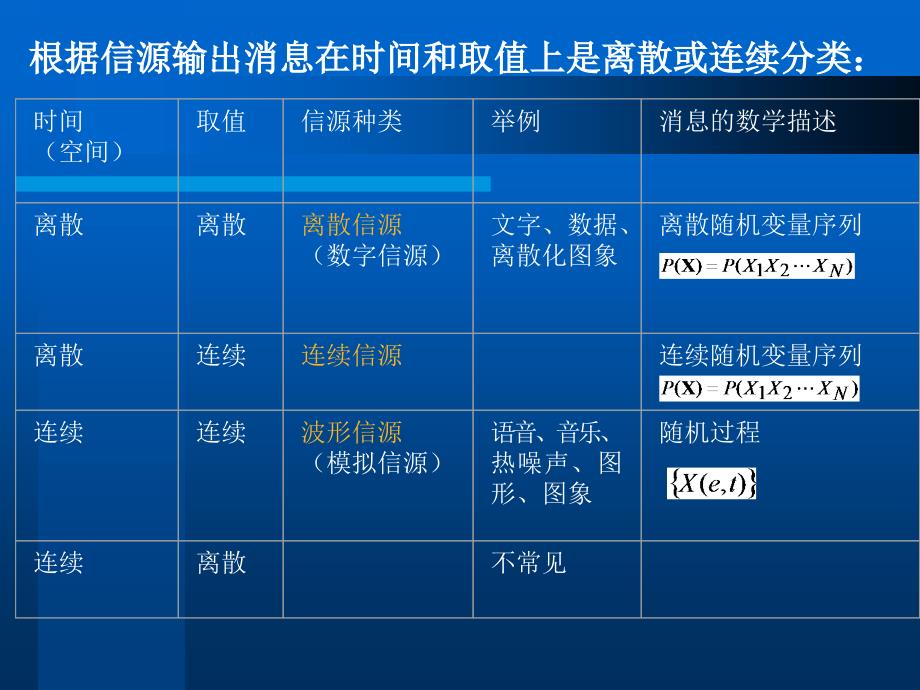 根据信源输出消息在时间和取值上是离散或连续分类：

| 时间（空间） | 取值 | 信源种类 | 举例 | 消息的数学描述 |
|---|---|---|---|---|
| 离散 | 离散 | 离散信源（数字信源） | 文字、数据、离散化图象 | 离散随机变量序列 $P(\mathbf{X}) = P(X_1 X_2 \cdots X_N)$ |
| 离散 | 连续 | 连续信源 | | 连续随机变量序列 $P(\mathbf{X}) = P(X_1 X_2 \cdots X_N)$ |
| 连续 | 连续 | 波形信源（模拟信源） | 语音、音乐、热噪声、图形、图象 | 随机过程 $\{X(e,t)\}$ |
| 连续 | 离散 | | 不常见 | |